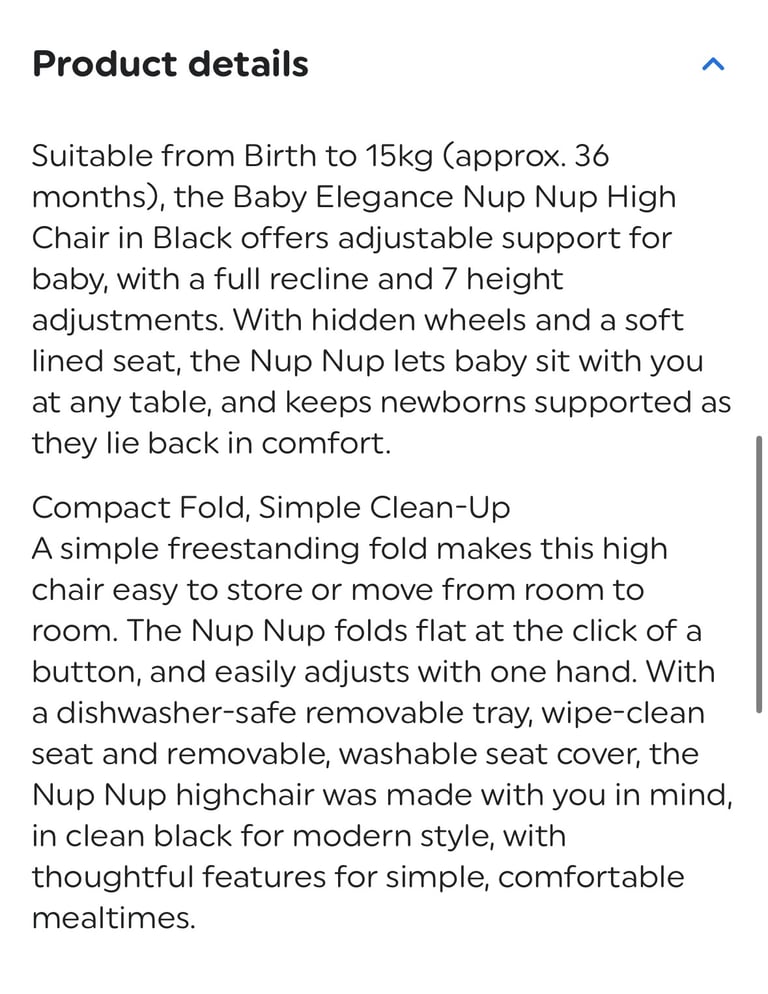 Product details

Suitable from Birth to 15kg (approx. 36 months), the Baby Elegance Nup Nup High Chair in Black offers adjustable support for baby, with a full recline and 7 height adjustments. With hidden wheels and a soft lined seat, the Nup Nup lets baby sit with you at any table, and keeps newborns supported as they lie back in comfort.

Compact Fold, Simple Clean-Up
A simple freestanding fold makes this high chair easy to store or move from room to room. The Nup Nup folds flat at the click of a button, and easily adjusts with one hand. With a dishwasher-safe removable tray, wipe-clean seat and removable, washable seat cover, the Nup Nup highchair was made with you in mind, in clean black for modern style, with thoughtful features for simple, comfortable mealtimes.